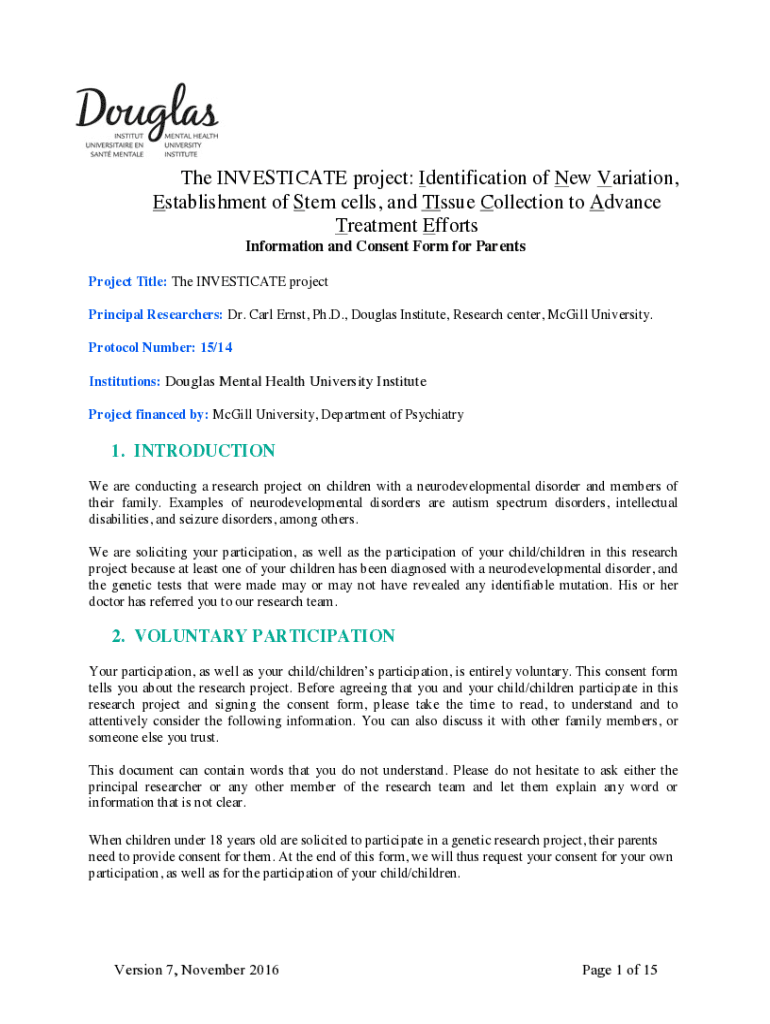 Douglas
INSTITUT UNIVERSITAIRE EN SANTÉ MENTALE
MENTAL HEALTH UNIVERSITY INSTITUTE

The INVESTICATE project: Identification of New Variation, Establishment of Stem cells, and TIssue Collection to Advance Treatment Efforts

Information and Consent Form for Parents

Project Title: The INVESTICATE project

Principal Researchers: Dr. Carl Ernst, Ph.D., Douglas Institute, Research center, McGill University.

Protocol Number: 15/14

Institutions: Douglas Mental Health University Institute

Project financed by: McGill University, Department of Psychiatry

1. INTRODUCTION

We are conducting a research project on children with a neurodevelopmental disorder and members of their family. Examples of neurodevelopmental disorders are autism spectrum disorders, intellectual disabilities, and seizure disorders, among others.

We are soliciting your participation, as well as the participation of your child/children in this research project because at least one of your children has been diagnosed with a neurodevelopmental disorder, and the genetic tests that were made may or may not have revealed any identifiable mutation. His or her doctor has referred you to our research team.

2. VOLUNTARY PARTICIPATION

Your participation, as well as your child/children's participation, is entirely voluntary. This consent form tells you about the research project. Before agreeing that you and your child/children participate in this research project and signing the consent form, please take the time to read, to understand and to attentively consider the following information. You can also discuss it with other family members, or someone else you trust.

This document can contain words that you do not understand. Please do not hesitate to ask either the principal researcher or any other member of the research team and let them explain any word or information that is not clear.

When children under 18 years old are solicited to participate in a genetic research project, their parents need to provide consent for them. At the end of this form, we will thus request your consent for your own participation, as well as for the participation of your child/children.

Version 7, November 2016

Page 1 of 15